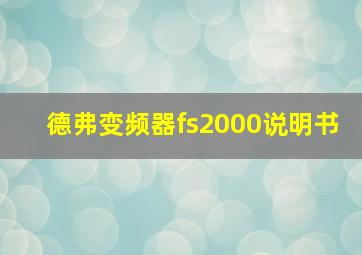 德弗变频器fs2000说明书